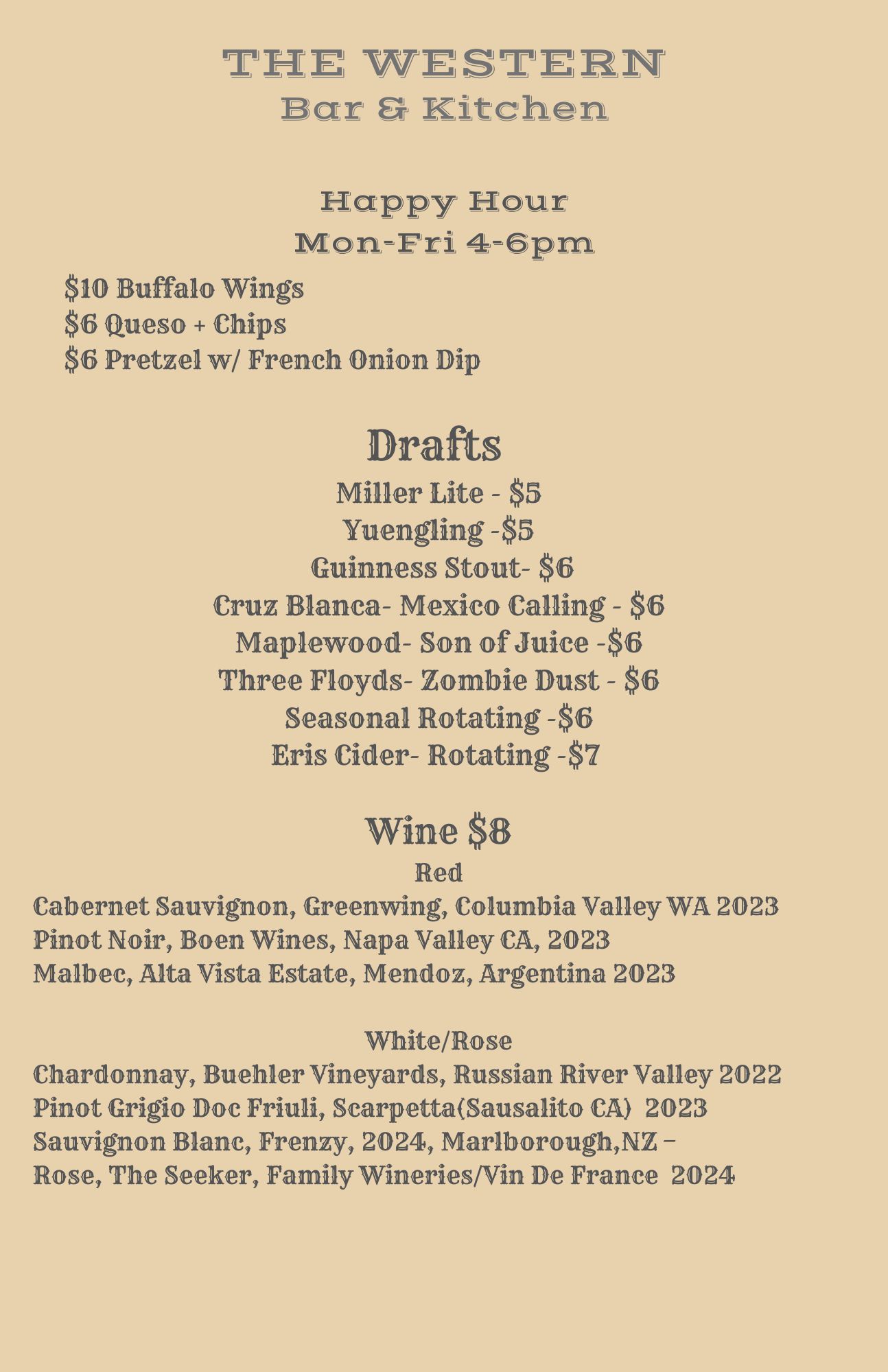 THE WESTERN
Bar & Kitchen

Happy Hour
Mon-Fri 4-6pm

$10 Buffalo Wings
$6 Queso + Chips
$6 Pretzel w/ French Onion Dip

Drafts
Miller Lite - $5
Yuengling -$5
Guinness Stout- $6
Cruz Blanca- Mexico Calling - $6
Maplewood- Son of Juice -$6
Three Floyds- Zombie Dust - $6
Seasonal Rotating -$6
Eris Cider- Rotating -$7

Wine $8
Red
Cabernet Sauvignon, Greenwing, Columbia Valley WA 2023
Pinot Noir, Boen Wines, Napa Valley CA, 2023
Malbec, Alta Vista Estate, Mendoz, Argentina 2023

White/Rose
Chardonnay, Buehler Vineyards, Russian River Valley 2022
Pinot Grigio Doc Friuli, Scarpetta(Sausalito CA) 2023
Sauvignon Blanc, Frenzy, 2024, Marlborough,NZ –
Rose, The Seeker, Family Wineries/Vin De France 2024